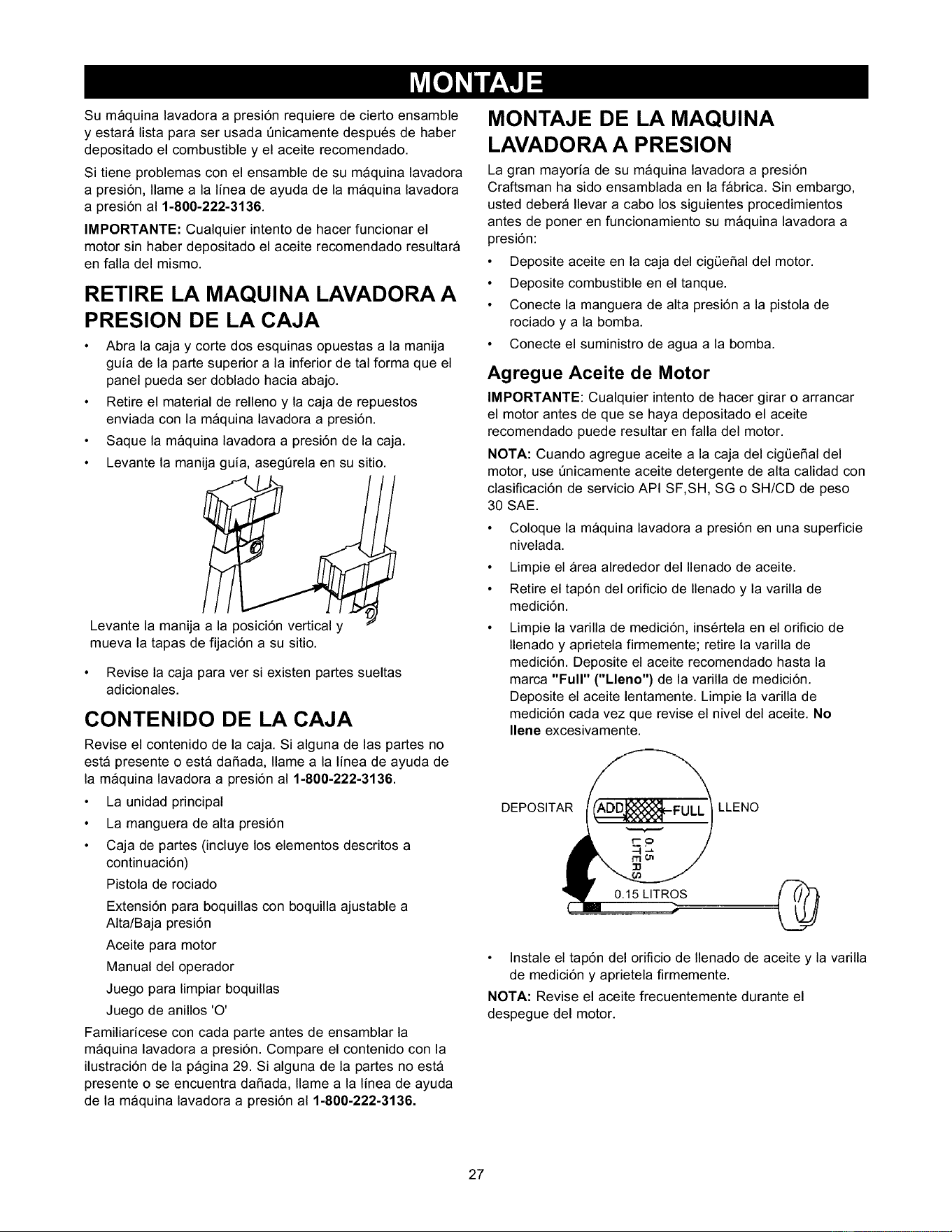 MONTAJE

Su máquina lavadora a presión requiere de cierto ensamble y estará lista para ser usada únicamente después de haber depositado el combustible y el aceite recomendado.

Si tiene problemas con el ensamble de su máquina lavadora a presión, llame a la línea de ayuda de la máquina lavadora a presión al 1-800-222-3136.

IMPORTANTE: Cualquier intento de hacer funcionar el motor sin haber depositado el aceite recomendado resultará en falla del mismo.

RETIRE LA MAQUINA LAVADORA A PRESION DE LA CAJA

• Abra la caja y corte dos esquinas opuestas a la manija guía de la parte superior a la inferior de tal forma que el panel pueda ser doblado hacia abajo.

• Retire el material de relleno y la caja de repuestos enviada con la máquina lavadora a presión.

• Saque la máquina lavadora a presión de la caja.

• Levante la manija guía, asegúrela en su sitio.

Levante la manija a la posición vertical y mueva la tapas de fijación a su sitio.

• Revise la caja para ver si existen partes sueltas adicionales.

CONTENIDO DE LA CAJA

Revise el contenido de la caja. Si alguna de las partes no está presente o está dañada, llame a la línea de ayuda de la máquina lavadora a presión al 1-800-222-3136.

• La unidad principal

• La manguera de alta presión

• Caja de partes (incluye los elementos descritos a continuación)

Pistola de rociado

Extensión para boquillas con boquilla ajustable a Alta/Baja presión

Aceite para motor

Manual del operador

Juego para limpiar boquillas

Juego de anillos 'O'

Familiarícese con cada parte antes de ensamblar la máquina lavadora a presión. Compare el contenido con la ilustración de la página 29. Si alguna de la partes no está presente o se encuentra dañada, llame a la línea de ayuda de la máquina lavadora a presión al 1-800-222-3136.

MONTAJE DE LA MAQUINA LAVADORA A PRESION

La gran mayoría de su máquina lavadora a presión Craftsman ha sido ensamblada en la fábrica. Sin embargo, usted deberá llevar a cabo los siguientes procedimientos antes de poner en funcionamiento su máquina lavadora a presión:

• Deposite aceite en la caja del cigüeñal del motor.

• Deposite combustible en el tanque.

• Conecte la manguera de alta presión a la pistola de rociado y a la bomba.

• Conecte el suministro de agua a la bomba.

Agregue Aceite de Motor

IMPORTANTE: Cualquier intento de hacer girar o arrancar el motor antes de que se haya depositado el aceite recomendado puede resultar en falla del motor.

NOTA: Cuando agregue aceite a la caja del cigüeñal del motor, use únicamente aceite detergente de alta calidad con clasificación de servicio API SF,SH, SG o SH/CD de peso 30 SAE.

• Coloque la máquina lavadora a presión en una superficie nivelada.

• Limpie el área alrededor del llenado de aceite.

• Retire el tapón del orificio de llenado y la varilla de medición.

• Limpie la varilla de medición, insértela en el orificio de llenado y aprietela firmemente; retire la varilla de medición. Deposite el aceite recomendado hasta la marca "Full" ("Lleno") de la varilla de medición. Deposite el aceite lentamente. Limpie la varilla de medición cada vez que revise el nivel del aceite. No llene excesivamente.

DEPOSITAR ADD FULL LLENO

0.15 LITERS

0.15 LITROS

• Instale el tapón del orificio de llenado de aceite y la varilla de medición y aprietela firmemente.

NOTA: Revise el aceite frecuentemente durante el despegue del motor.

27